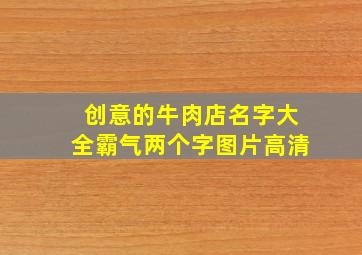 创意的牛肉店名字大全霸气两个字图片高清